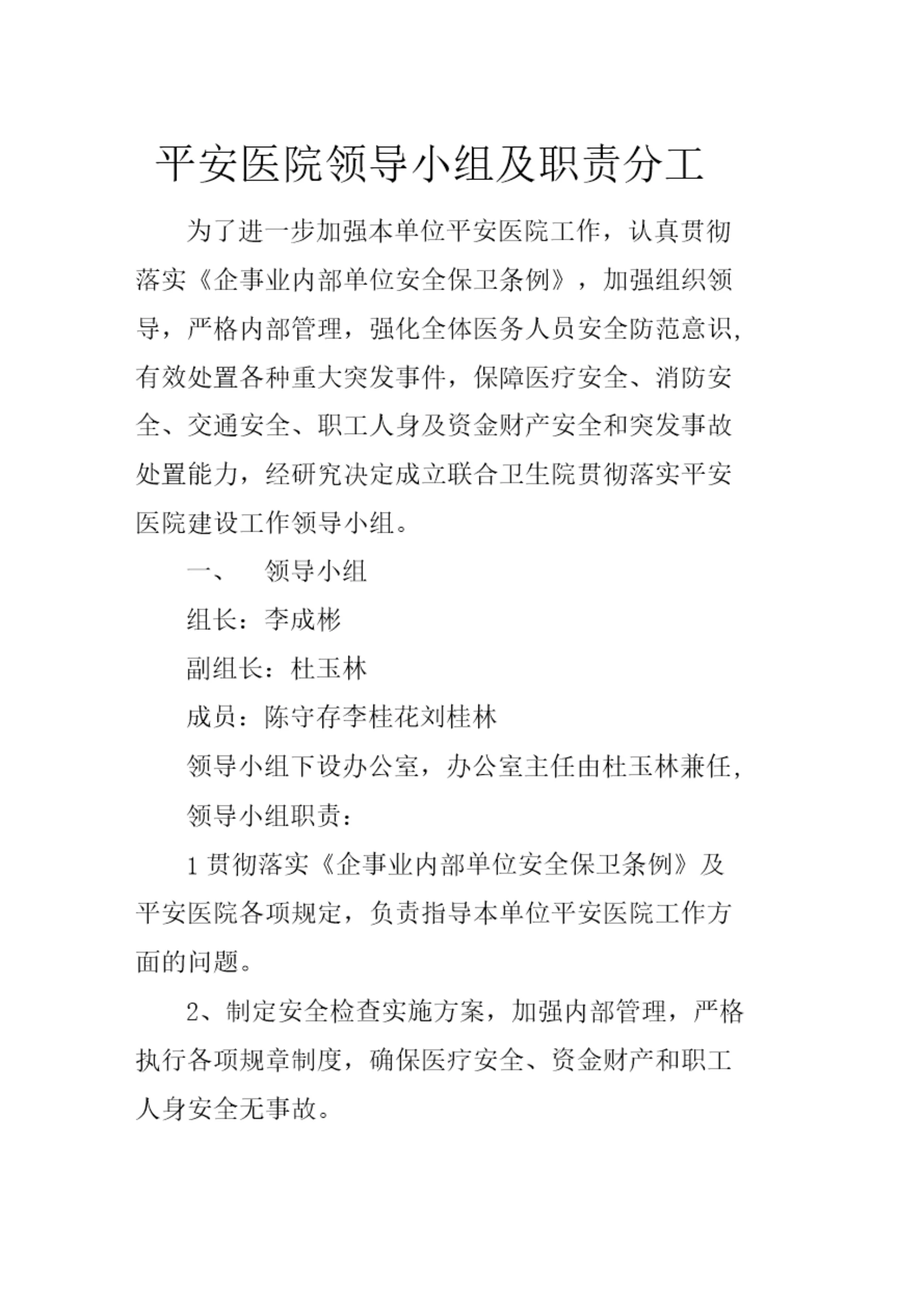 平安医院领导小组及职责分工

为了进一步加强本单位平安医院工作，认真贯彻落实《企事业内部单位安全保卫条例》，加强组织领导，严格内部管理，强化全体医务人员安全防范意识，有效处置各种重大突发事件，保障医疗安全、消防安全、交通安全、职工人身及资金财产安全和突发事故处置能力，经研究决定成立联合卫生院贯彻落实平安医院建设工作领导小组。

一、　领导小组

组长：李成彬

副组长：杜玉林

成员：陈守存李桂花刘桂林

领导小组下设办公室，办公室主任由杜玉林兼任，

领导小组职责：

1 贯彻落实《企事业内部单位安全保卫条例》及平安医院各项规定，负责指导本单位平安医院工作方面的问题。

2、制定安全检查实施方案，加强内部管理，严格执行各项规章制度，确保医疗安全、资金财产和职工人身安全无事故。